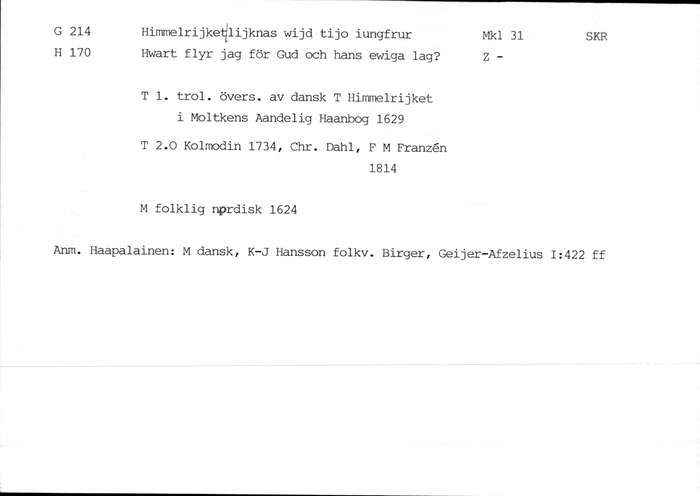 G 214 Himmelrijket lijknas wijd tijo iungfrur Mkl 31 SKR

H 170 Hwart flyr jag för Gud och hans ewiga lag? Z -

T 1. trol. övers. av dansk T Himmelrijket i Moltkens Aandelig Haanbog 1629

T 2.O Kolmodin 1734, Chr. Dahl, F M Franzén 1814

M folklig nordisk 1624

Anm. Haapalainen: M dansk, K-J Hansson folkv. Birger, Geijer-Afzelius I:422 ff